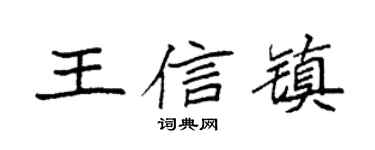 王信镇

词典网